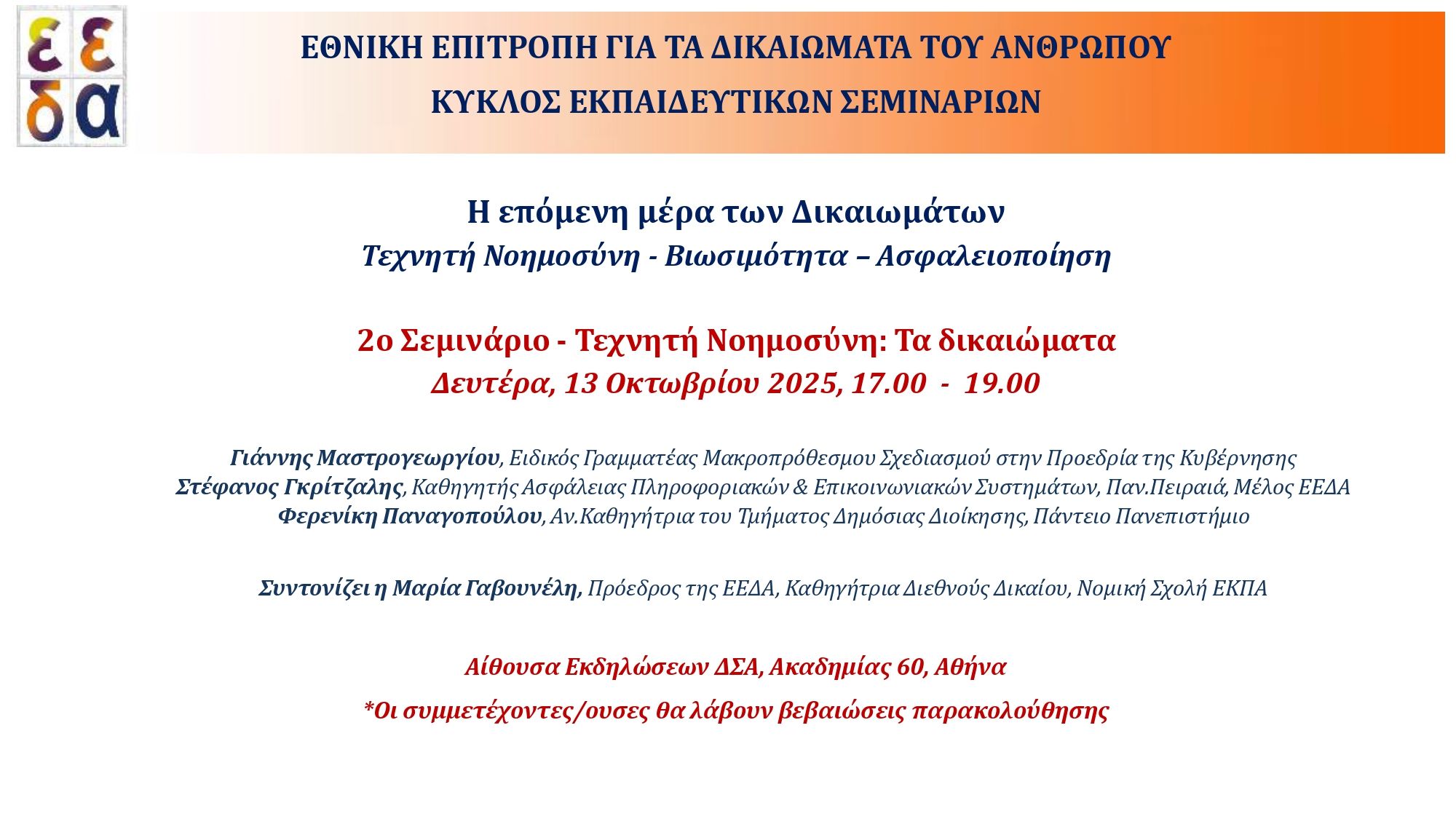 ε ε
δ α

ΕΘΝΙΚΗ ΕΠΙΤΡΟΠΗ ΓΙΑ ΤΑ ΔΙΚΑΙΩΜΑΤΑ ΤΟΥ ΑΝΘΡΩΠΟΥ

ΚΥΚΛΟΣ ΕΚΠΑΙΔΕΥΤΙΚΩΝ ΣΕΜΙΝΑΡΙΩΝ

Η επόμενη μέρα των Δικαιωμάτων

Τεχνητή Νοημοσύνη - Βιωσιμότητα – Ασφαλειοποίηση

2ο Σεμινάριο - Τεχνητή Νοημοσύνη: Τα δικαιώματα

Δευτέρα, 13 Οκτωβρίου 2025, 17.00 - 19.00

Γιάννης Μαστρογεωργίου, Ειδικός Γραμματέας Μακροπρόθεσμου Σχεδιασμού στην Προεδρία της Κυβέρνησης
Στέφανος Γκρίτζαλης, Καθηγητής Ασφάλειας Πληροφοριακών & Επικοινωνιακών Συστημάτων, Παν.Πειραιά, Μέλος ΕΕΔΑ
Φερενίκη Παναγοπούλου, Αν.Καθηγήτρια του Τμήματος Δημόσιας Διοίκησης, Πάντειο Πανεπιστήμιο

Συντονίζει η Μαρία Γαβουνέλη, Πρόεδρος της ΕΕΔΑ, Καθηγήτρια Διεθνούς Δικαίου, Νομική Σχολή ΕΚΠΑ

Αίθουσα Εκδηλώσεων ΔΣΑ, Ακαδημίας 60, Αθήνα

*Οι συμμετέχοντες/ουσες θα λάβουν βεβαιώσεις παρακολούθησης